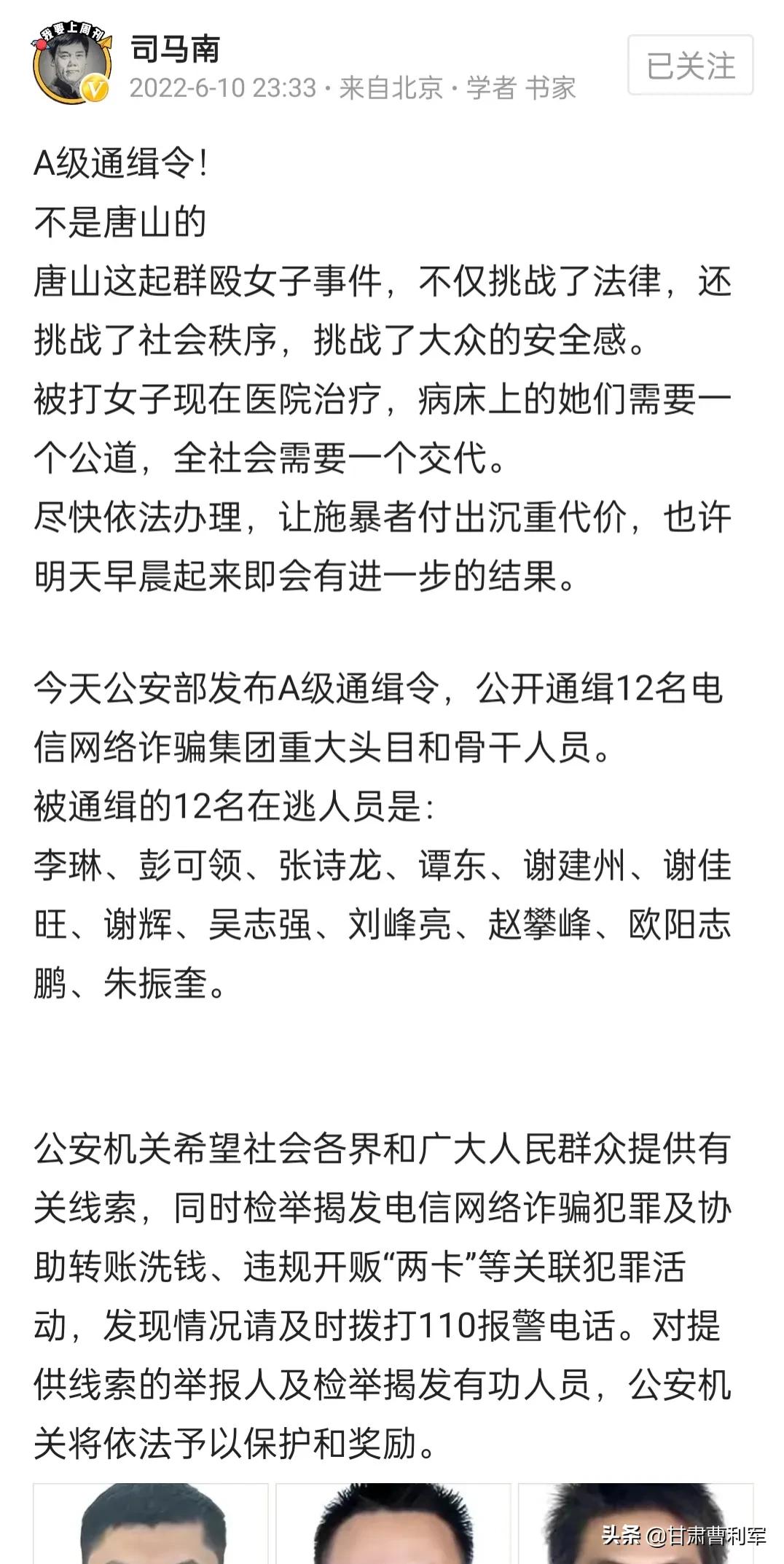 我要上周刊

司马南
2022-6-10 23:33 · 来自北京 · 学者 书家

已关注

A级通缉令！
不是唐山的
唐山这起群殴女子事件，不仅挑战了法律，还挑战了社会秩序，挑战了大众的安全感。
被打女子现在医院治疗，病床上的她们需要一个公道，全社会需要一个交代。
尽快依法办理，让施暴者付出沉重代价，也许明天早晨起来即会有进一步的结果。

今天公安部发布A级通缉令，公开通缉12名电信网络诈骗集团重大头目和骨干人员。
被通缉的12名在逃人员是：
李琳、彭可领、张诗龙、谭东、谢建州、谢佳旺、谢辉、吴志强、刘峰亮、赵攀峰、欧阳志鹏、朱振奎。

公安机关希望社会各界和广大人民群众提供有关线索，同时检举揭发电信网络诈骗犯罪及协助转账洗钱、违规开贩“两卡”等关联犯罪活动，发现情况请及时拨打110报警电话。对提供线索的举报人及检举揭发有功人员，公安机关将依法予以保护和奖励。

头条 @甘肃曹利军